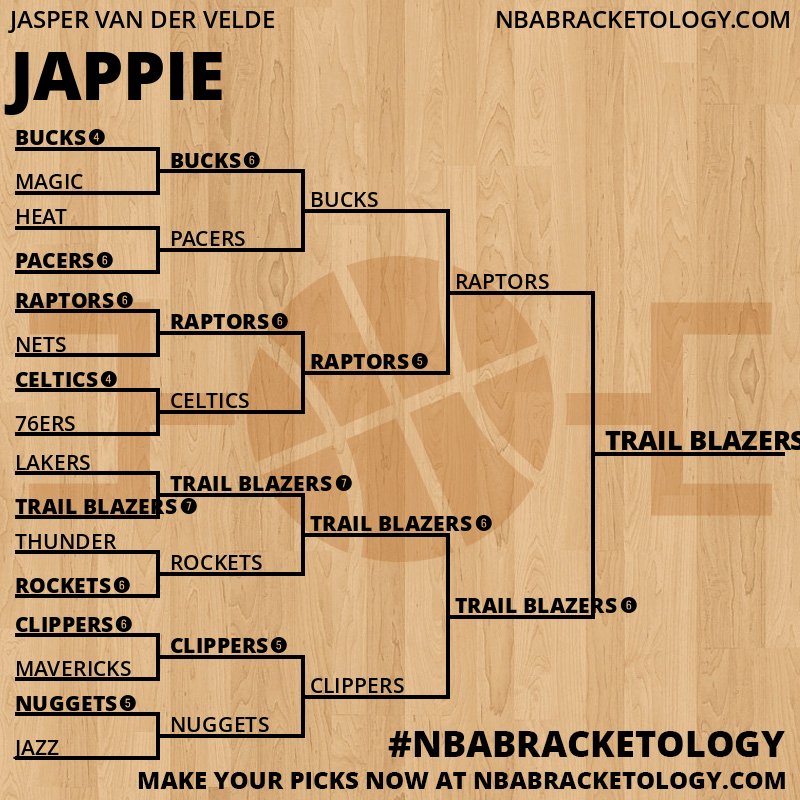 JASPER VAN DER VELDE
NBABRACKETOLOGY.COM

JAPPIE

BUCKS 4
MAGIC
HEAT
PACERS 6
RAPTORS 6
NETS
CELTICS 4
76ERS
LAKERS
TRAIL BLAZERS 7
THUNDER
ROCKETS 6
CLIPPERS 6
MAVERICKS
NUGGETS 5
JAZZ

BUCKS 6
PACERS
RAPTORS 6
CELTICS
TRAIL BLAZERS 7
ROCKETS
CLIPPERS 5
NUGGETS

BUCKS
RAPTORS 5
TRAIL BLAZERS 6
CLIPPERS

RAPTORS
TRAIL BLAZERS 6

TRAIL BLAZERS

#NBABRACKETOLOGY
MAKE YOUR PICKS NOW AT NBABRACKETOLOGY.COM